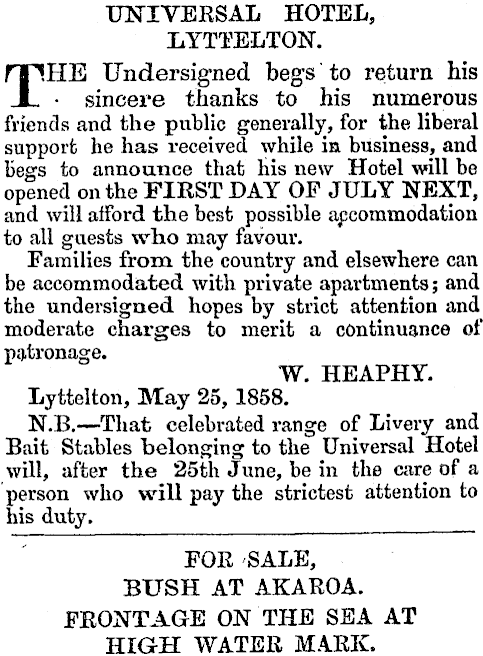 UNIVERSAL HOTEL,
LYTTELTON.

THE Undersigned begs to return his sincere thanks to his numerous friends and the public generally, for the liberal support he has received while in business, and begs to announce that his new Hotel will be opened on the FIRST DAY OF JULY NEXT, and will afford the best possible accommodation to all guests who may favour.

Families from the country and elsewhere can be accommodated with private apartments; and the undersigned hopes by strict attention and moderate charges to merit a continuance of patronage.

W. HEAPHY.

Lyttelton, May 25, 1858.

N.B.—That celebrated range of Livery and Bait Stables belonging to the Universal Hotel will, after the 25th June, be in the care of a person who will pay the strictest attention to his duty.

FOR SALE,
BUSH AT AKAROA.
FRONTAGE ON THE SEA AT
HIGH WATER MARK.